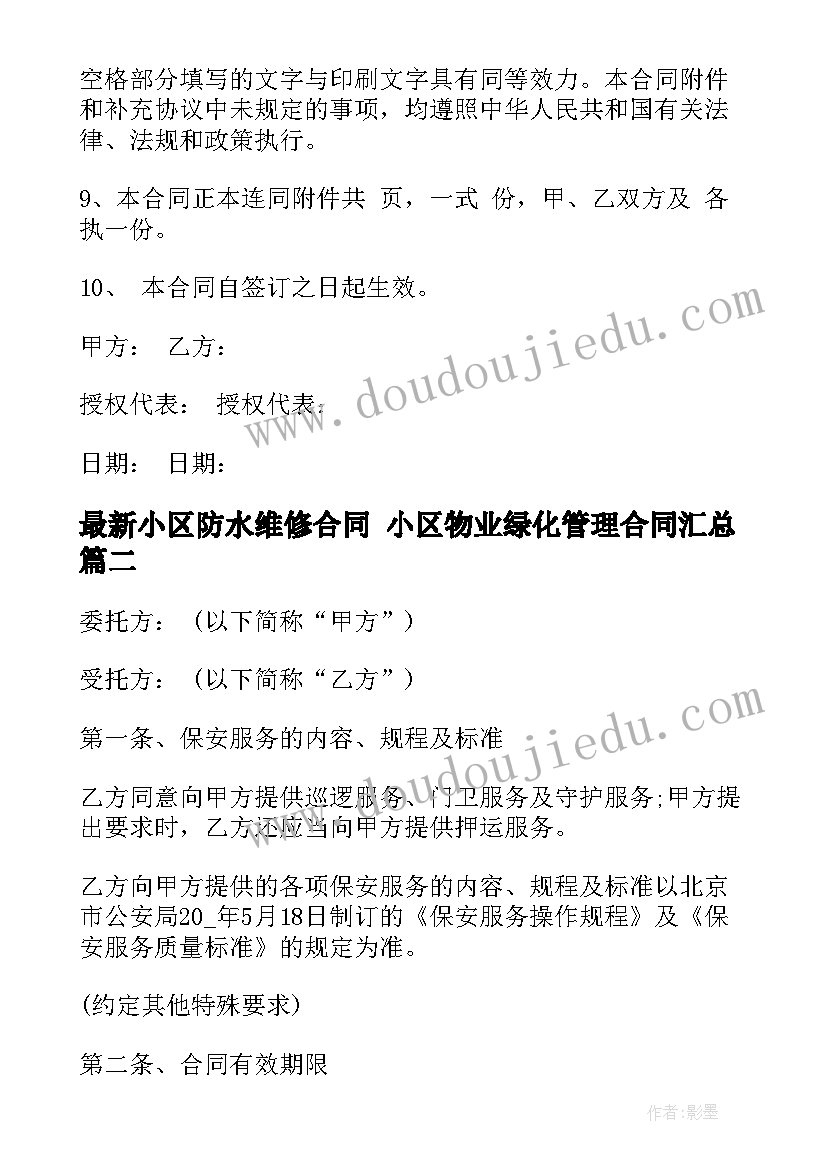 空格部分填写的文字与印刷文字具有同等效力。本合同附件和补充协议中未规定的事项，均遵照中华人民共和国有关法律、法规和政策执行。

9、本合同正本连同附件共 页，一式 份，甲、乙双方及 各执一份。

10、 本合同自签订之日起生效。

甲方： 乙方：

授权代表： 授权代表：

日期： 日期：

最新小区防水维修合同 小区物业绿化管理合同汇总篇二

委托方：（以下简称“甲方”）

受托方：（以下简称“乙方”）

第一条、保安服务的内容、规程及标准

乙方同意向甲方提供巡逻服务、门卫服务及守护服务;甲方提出要求时，乙方还应当向甲方提供押运服务。

乙方向甲方提供的各项保安服务的内容、规程及标准以北京市公安局20_年5月18日制订的《保安服务操作规程》及《保安服务质量标准》的规定为准。

(约定其他特殊要求)

第二条、合同有效期限

www.doudoujiedu.com

www.doudoujiedu.com

作者:影墨